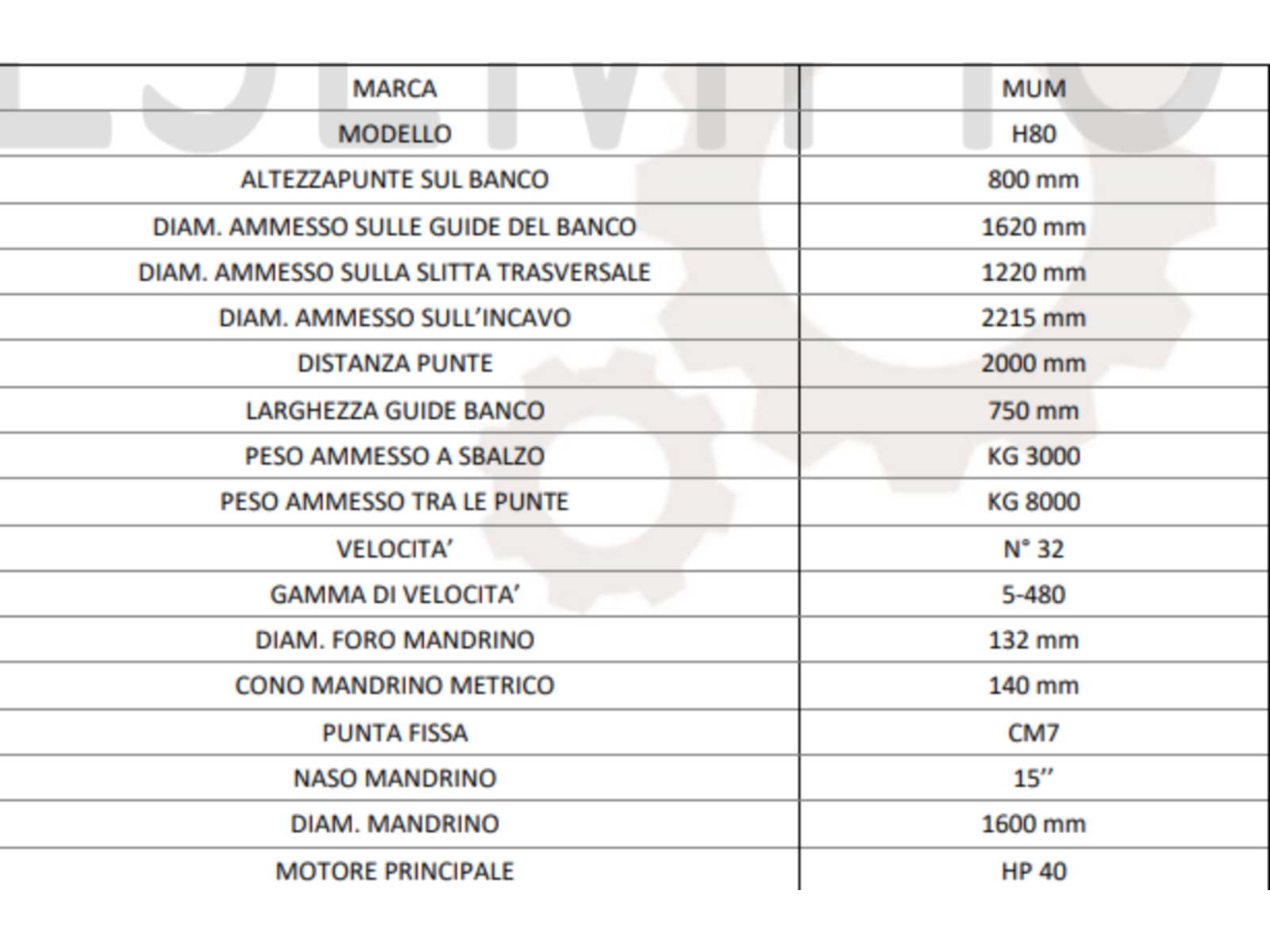 | MARCA | MUM |
|---|---|
| MODELLO | H80 |
| ALTEZZAPUNTE SUL BANCO | 800 mm |
| DIAM. AMMESSO SULLE GUIDE DEL BANCO | 1620 mm |
| DIAM. AMMESSO SULLA SLITTA TRASVERSALE | 1220 mm |
| DIAM. AMMESSO SULL'INCAVO | 2215 mm |
| DISTANZA PUNTE | 2000 mm |
| LARGHEZZA GUIDE BANCO | 750 mm |
| PESO AMMESSO A SBALZO | KG 3000 |
| PESO AMMESSO TRA LE PUNTE | KG 8000 |
| VELOCITA' | N° 32 |
| GAMMA DI VELOCITA' | 5-480 |
| DIAM. FORO MANDRINO | 132 mm |
| CONO MANDRINO METRICO | 140 mm |
| PUNTA FISSA | CM7 |
| NASO MANDRINO | 15'' |
| DIAM. MANDRINO | 1600 mm |
| MOTORE PRINCIPALE | HP 40 |